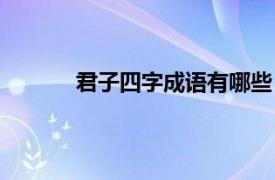 君子四字成语有哪些